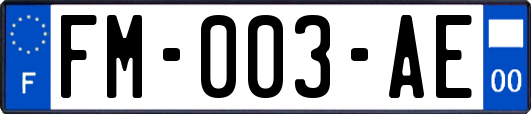 F

FM-003-AE

00